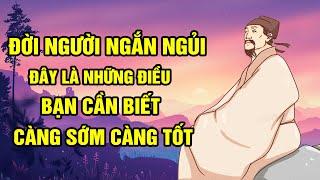 ĐỜI NGƯỜI NGẮN NGỦI
ĐÂY LÀ NHỮNG ĐIỀU
BẠN CẦN BIẾT
CÀNG SỚM CÀNG TỐT